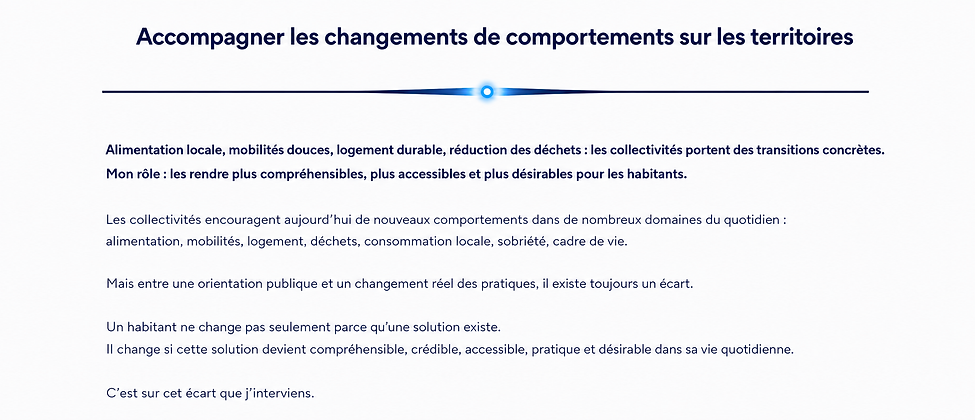 Accompagner les changements de comportements sur les territoires

Alimentation locale, mobilités douces, logement durable, réduction des déchets : les collectivités portent des transitions concrètes. Mon rôle : les rendre plus compréhensibles, plus accessibles et plus désirables pour les habitants.

Les collectivités encouragent aujourd'hui de nouveaux comportements dans de nombreux domaines du quotidien : alimentation, mobilités, logement, déchets, consommation locale, sobriété, cadre de vie.

Mais entre une orientation publique et un changement réel des pratiques, il existe toujours un écart.

Un habitant ne change pas seulement parce qu'une solution existe.
Il change si cette solution devient compréhensible, crédible, accessible, pratique et désirable dans sa vie quotidienne.

C'est sur cet écart que j'interviens.